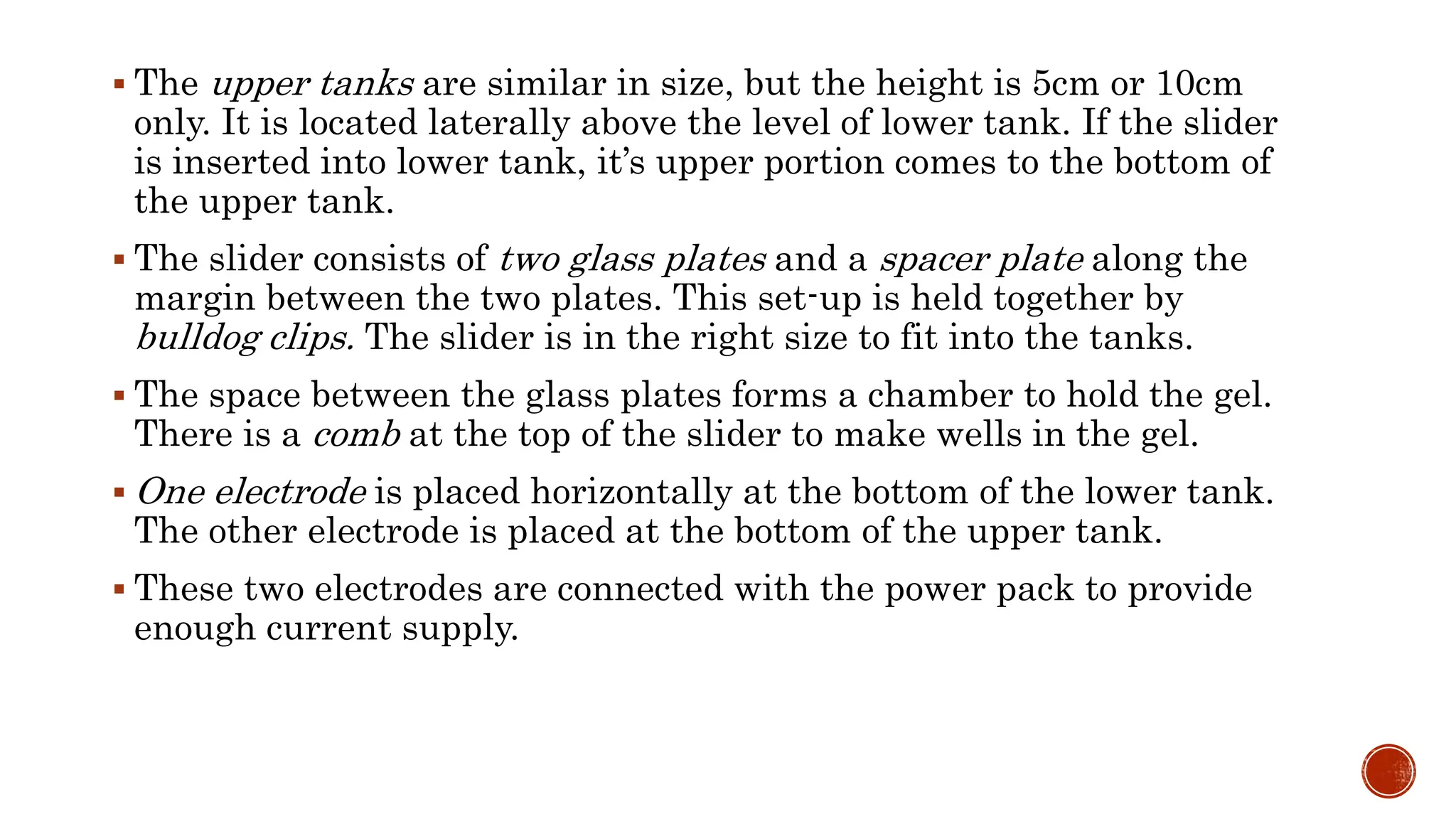 ▪ The upper tanks are similar in size, but the height is 5cm or 10cm only. It is located laterally above the level of lower tank. If the slider is inserted into lower tank, it's upper portion comes to the bottom of the upper tank.

▪ The slider consists of two glass plates and a spacer plate along the margin between the two plates. This set-up is held together by bulldog clips. The slider is in the right size to fit into the tanks.

▪ The space between the glass plates forms a chamber to hold the gel. There is a comb at the top of the slider to make wells in the gel.

▪ One electrode is placed horizontally at the bottom of the lower tank. The other electrode is placed at the bottom of the upper tank.

▪ These two electrodes are connected with the power pack to provide enough current supply.